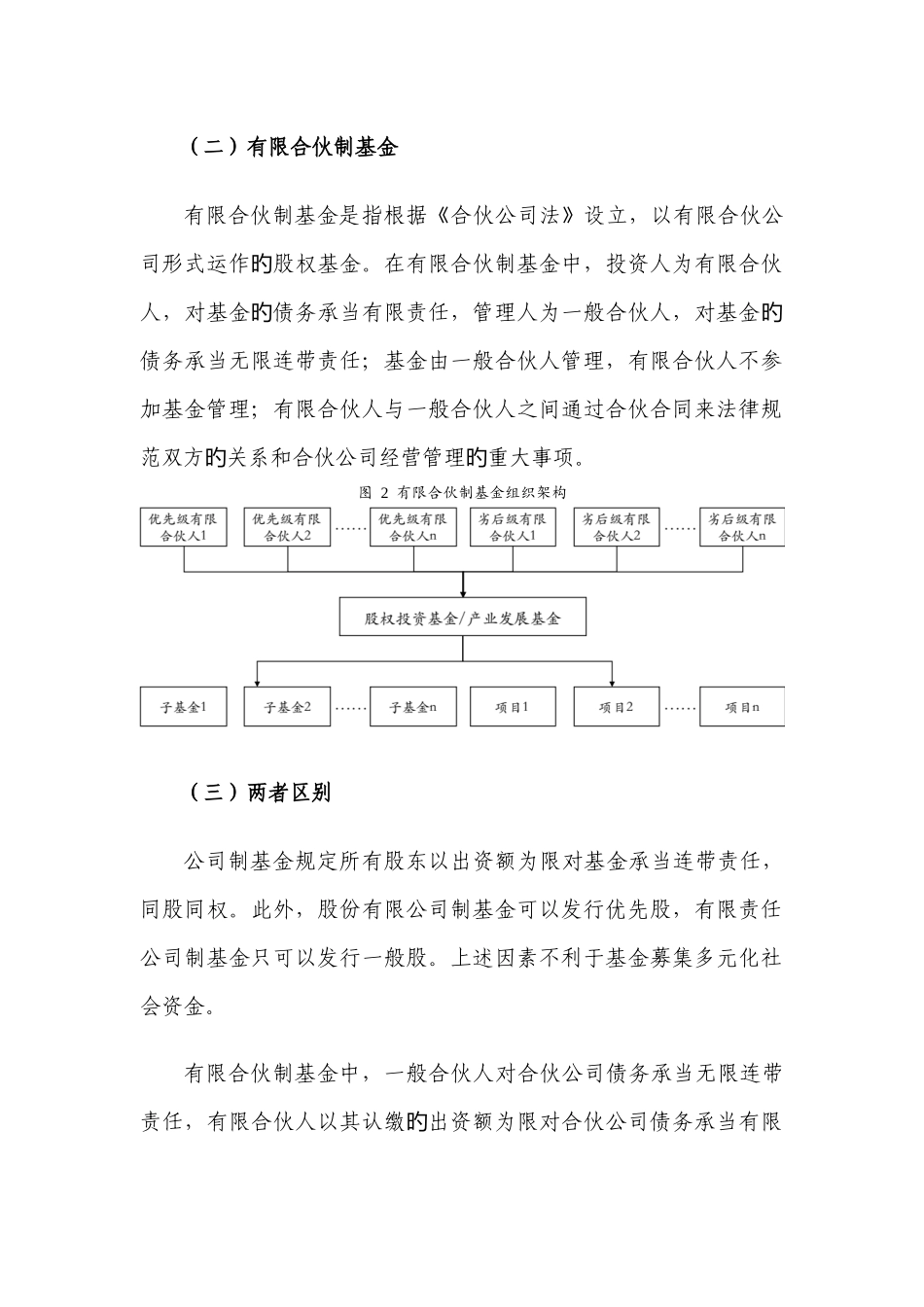 （二）有限合伙制基金

有限合伙制基金是指根据《合伙公司法》设立，以有限合伙公司形式运作的股权基金。在有限合伙制基金中，投资人为有限合伙人，对基金的债务承当有限责任，管理人为一般合伙人，对基金的债务承当无限连带责任；基金由一般合伙人管理，有限合伙人不参加基金管理；有限合伙人与一般合伙人之间通过合伙合同来法律规范双方的关系和合伙公司经营管理的重大事项。

图 2 有限合伙制基金组织架构

优先级有限合伙人1
优先级有限合伙人2
……
优先级有限合伙人n
劣后级有限合伙人1
劣后级有限合伙人2
……
劣后级有限合伙人n

股权投资基金/产业发展基金

子基金1
子基金2
……
子基金n
项目1
项目2
……
项目n

（三）两者区别

公司制基金规定所有股东以出资额为限对基金承当连带责任，同股同权。此外，股份有限公司制基金可以发行优先股，有限责任公司制基金只可以发行一般股。上述因素不利于基金募集多元化社会资金。

有限合伙制基金中，一般合伙人对合伙公司债务承当无限连带责任，有限合伙人以其认缴的出资额为限对合伙公司债务承当有限